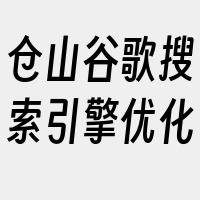 仓山谷歌搜索引擎优化